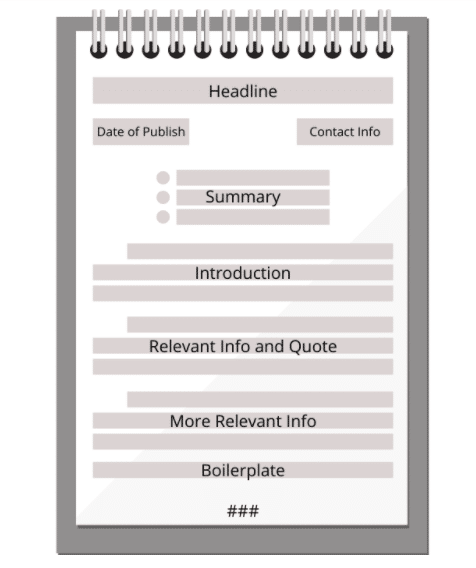 Headline

Date of Publish

Contact Info

Summary

Introduction

Relevant Info and Quote

More Relevant Info

Boilerplate

###